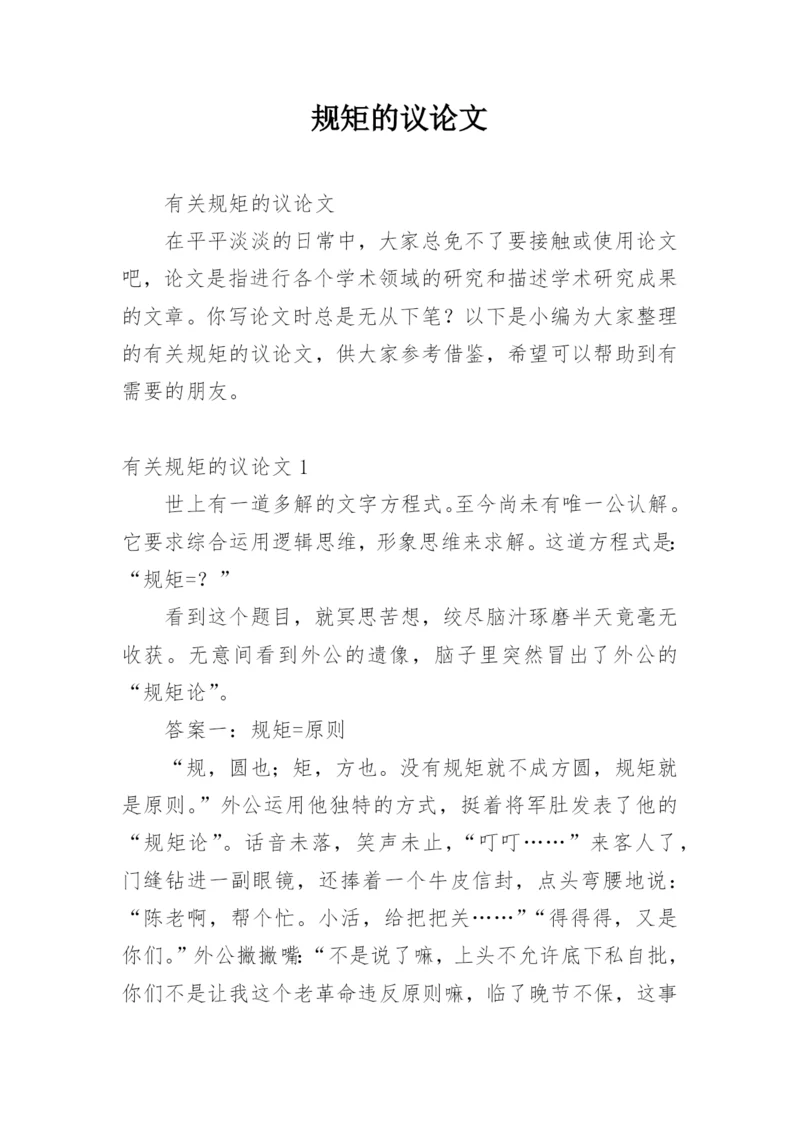 规矩的议论文

有关规矩的议论文

在平平淡淡的日常中，大家总免不了要接触或使用论文吧，论文是指进行各个学术领域的研究和描述学术研究成果的文章。你写论文时总是无从下笔？以下是小编为大家整理的有关规矩的议论文，供大家参考借鉴，希望可以帮助到有需要的朋友。

有关规矩的议论文 1

世上有一道多解的文字方程式。至今尚未有唯一公认解。它要求综合运用逻辑思维，形象思维来求解。这道方程式是：“规矩=？”

看到这个题目，就冥思苦想，绞尽脑汁琢磨半天竟毫无收获。无意间看到外公的遗像，脑子里突然冒出了外公的“规矩论”。

答案一：规矩=原则

“规，圆也；矩，方也。没有规矩就不成方圆，规矩就是原则。”外公运用他独特的方式，挺着将军肚发表了他的“规矩论”。话音未落，笑声未止，“叮叮……”来客人了，门缝钻进一副眼镜，还捧着一个牛皮信封，点头弯腰地说：“陈老啊，帮个忙。小活，给把把关……”“得得得，又是你们。”外公撇撇嘴：“不是说了嘛，上头不允许底下私自批，你们不是让我这个老革命违反原则嘛，临了晚节不保，这事